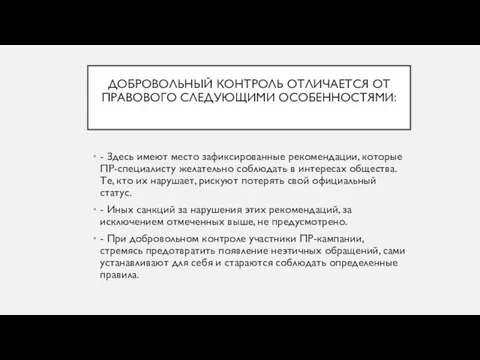 ДОБРОВОЛЬНЫЙ КОНТРОЛЬ ОТЛИЧАЕТСЯ ОТ ПРАВОВОГО СЛЕДУЮЩИМИ ОСОБЕННОСТЯМИ:

- Здесь имеют место зафиксированные рекомендации, которые ПР-специалисту желательно соблюдать в интересах общества. Те, кто их нарушает, рискуют потерять свой официальный статус.

- Иных санкций за нарушения этих рекомендаций, за исключением отмеченных выше, не предусмотрено.

- При добровольном контроле участники ПР-кампании, стремясь предотвратить появление неэтичных обращений, сами устанавливают для себя и стараются соблюдать определенные правила.